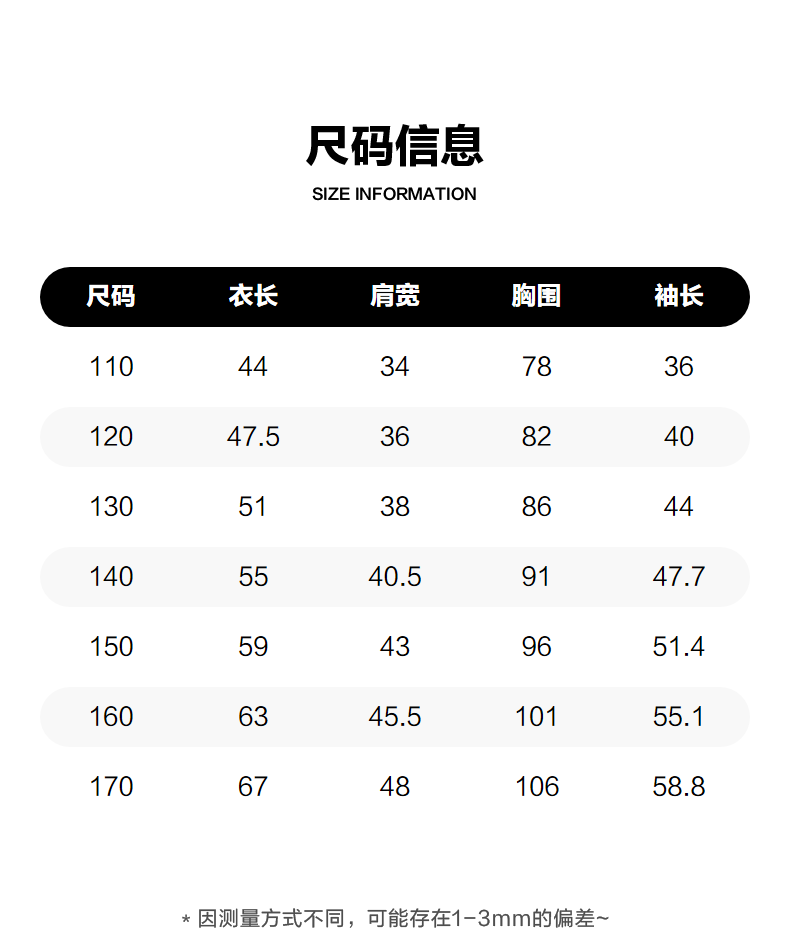 尺码信息
SIZE INFORMATION

| 尺码 | 衣长 | 肩宽 | 胸围 | 袖长 |
|---|---|---|---|---|
| 110 | 44 | 34 | 78 | 36 |
| 120 | 47.5 | 36 | 82 | 40 |
| 130 | 51 | 38 | 86 | 44 |
| 140 | 55 | 40.5 | 91 | 47.7 |
| 150 | 59 | 43 | 96 | 51.4 |
| 160 | 63 | 45.5 | 101 | 55.1 |
| 170 | 67 | 48 | 106 | 58.8 |

* 因测量方式不同，可能存在1-3mm的偏差~